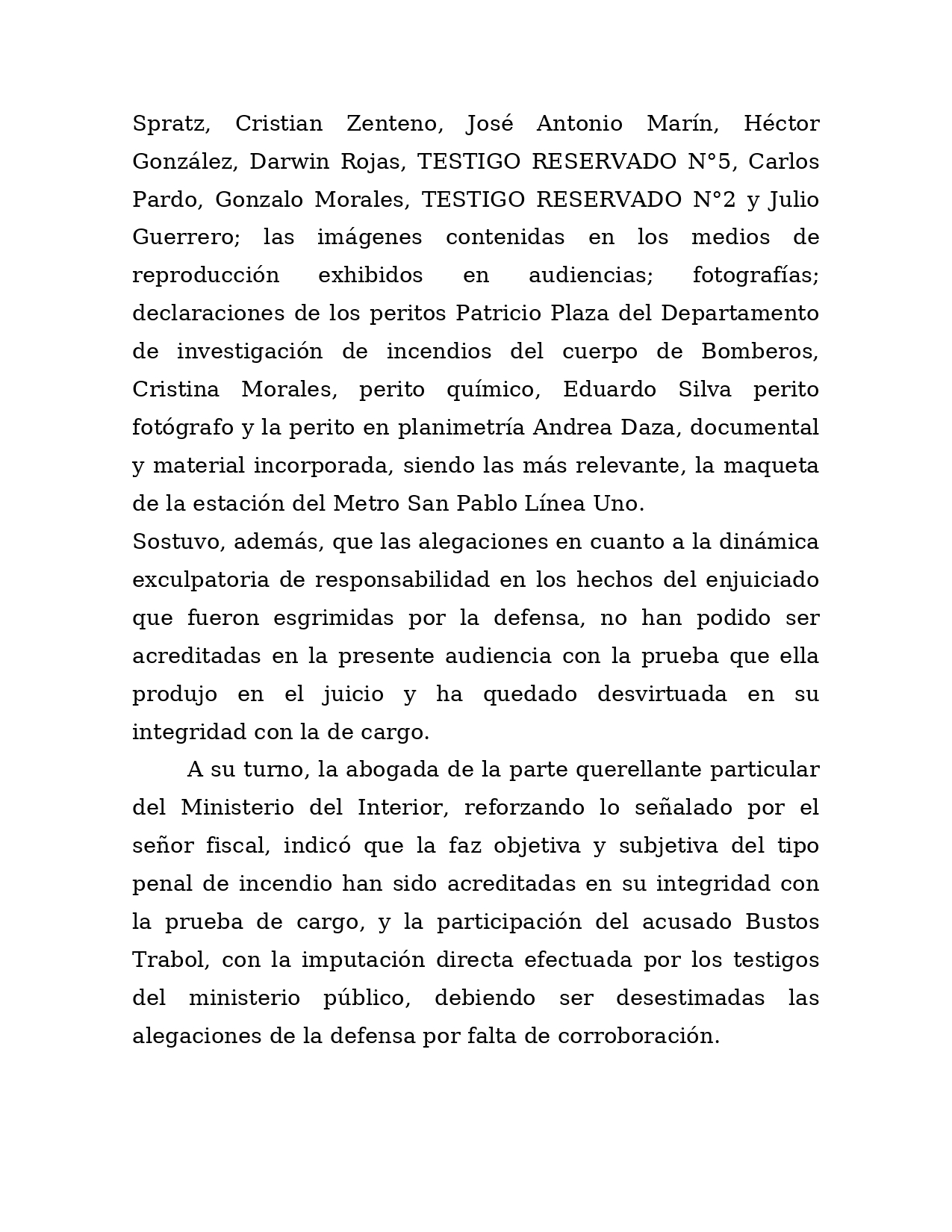 Spratz, Cristian Zenteno, José Antonio Marín, Héctor González, Darwin Rojas, TESTIGO RESERVADO N°5, Carlos Pardo, Gonzalo Morales, TESTIGO RESERVADO N°2 y Julio Guerrero; las imágenes contenidas en los medios de reproducción exhibidos en audiencias; fotografías; declaraciones de los peritos Patricio Plaza del Departamento de investigación de incendios del cuerpo de Bomberos, Cristina Morales, perito químico, Eduardo Silva perito fotógrafo y la perito en planimetría Andrea Daza, documental y material incorporada, siendo las más relevante, la maqueta de la estación del Metro San Pablo Línea Uno.
Sostuvo, además, que las alegaciones en cuanto a la dinámica exculpatoria de responsabilidad en los hechos del enjuiciado que fueron esgrimidas por la defensa, no han podido ser acreditadas en la presente audiencia con la prueba que ella produjo en el juicio y ha quedado desvirtuada en su integridad con la de cargo.

A su turno, la abogada de la parte querellante particular del Ministerio del Interior, reforzando lo señalado por el señor fiscal, indicó que la faz objetiva y subjetiva del tipo penal de incendio han sido acreditadas en su integridad con la prueba de cargo, y la participación del acusado Bustos Trabol, con la imputación directa efectuada por los testigos del ministerio público, debiendo ser desestimadas las alegaciones de la defensa por falta de corroboración.